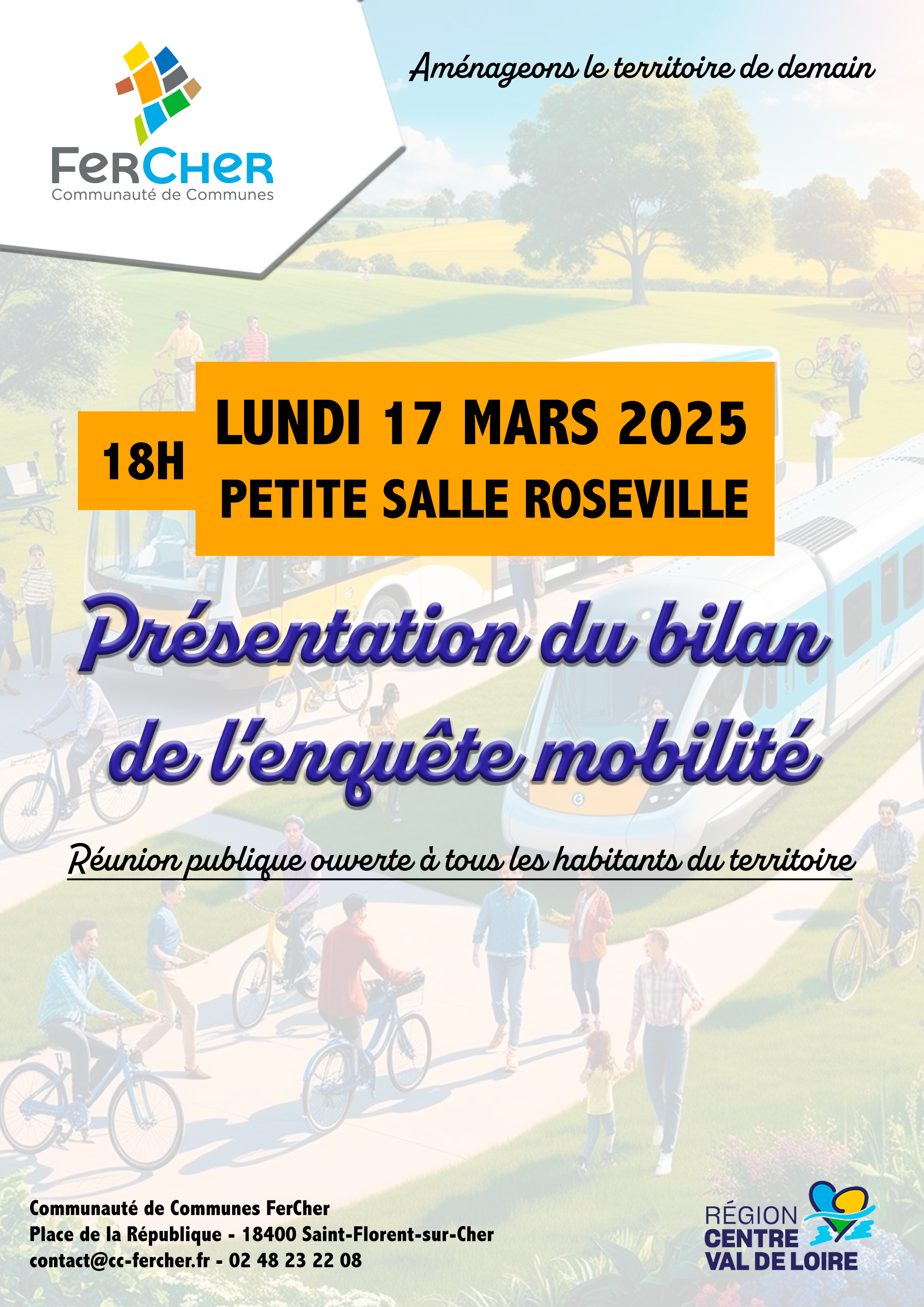 FerCher
Communauté de Communes

Aménageons le territoire de demain

18H

LUNDI 17 MARS 2025
PETITE SALLE ROSEVILLE

Présentation du bilan de l'enquête mobilité

Réunion publique ouverte à tous les habitants du territoire

Communauté de Communes FerCher
Place de la République - 18400 Saint-Florent-sur-Cher
contact@cc-fercher.fr - 02 48 23 22 08

RÉGION
CENTRE
VAL DE LOIRE